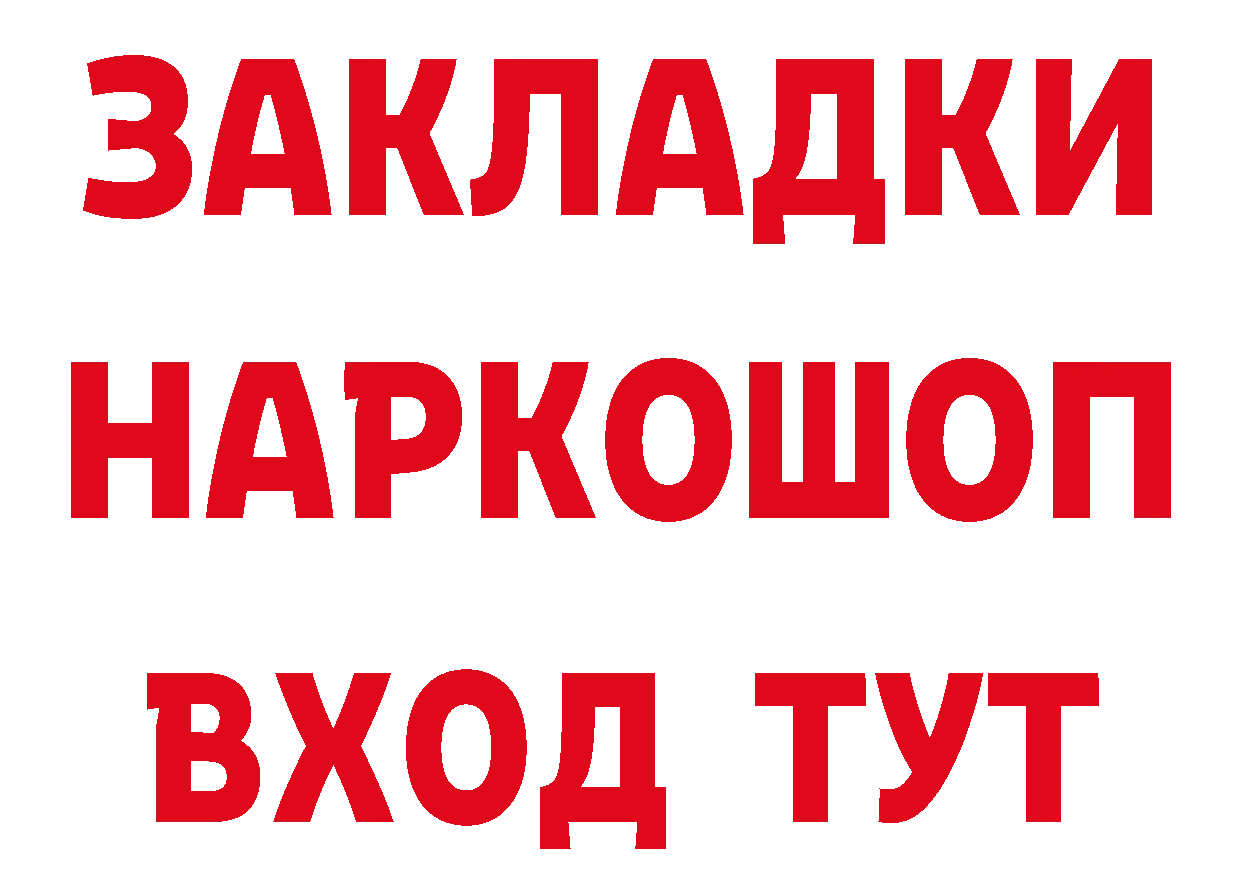 ЗАКЛАДКИ НАРКОШОП ВХОД ТУТ